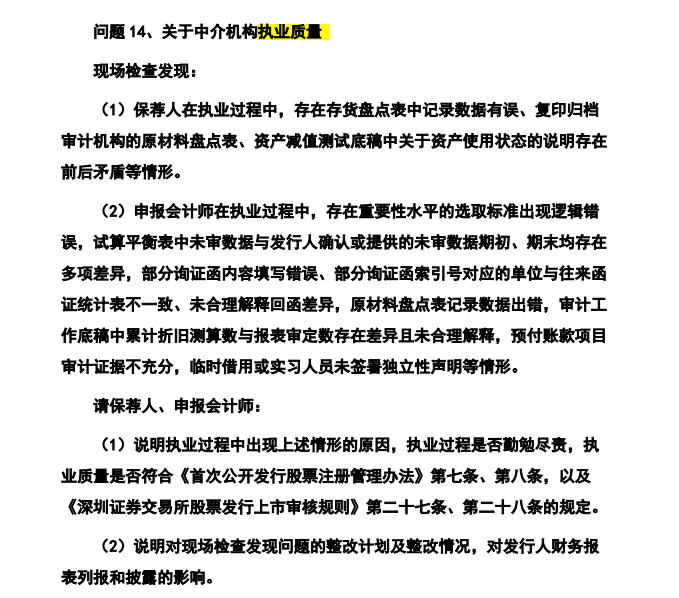 问题 14、关于中介机构执业质量

现场检查发现：

（1）保荐人在执业过程中，存在存货盘点表中记录数据有误、复印归档审计机构的原材料盘点表、资产减值测试底稿中关于资产使用状态的说明存在前后矛盾等情形。

（2）申报会计师在执业过程中，存在重要性水平的选取标准出现逻辑错误，试算平衡表中未审数据与发行人确认或提供的未审数据期初、期末均存在多项差异，部分询证函内容填写错误、部分询证函索引号对应的单位与往来函证统计表不一致、未合理解释回函差异，原材料盘点表记录数据出错，审计工作底稿中累计折旧测算数与报表审定数存在差异且未合理解释，预付账款项目审计证据不充分，临时借用或实习人员未签署独立性声明等情形。

请保荐人、申报会计师：

（1）说明执业过程中出现上述情形的原因，执业过程是否勤勉尽责，执业质量是否符合《首次公开发行股票注册管理办法》第七条、第八条，以及《深圳证券交易所股票发行上市审核规则》第二十七条、第二十八条的规定。

（2）说明对现场检查发现问题的整改计划及整改情况，对发行人财务报表列报和披露的影响。